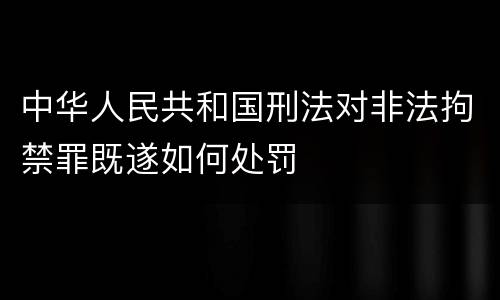 中华人民共和国刑法对非法拘禁罪既遂如何处罚